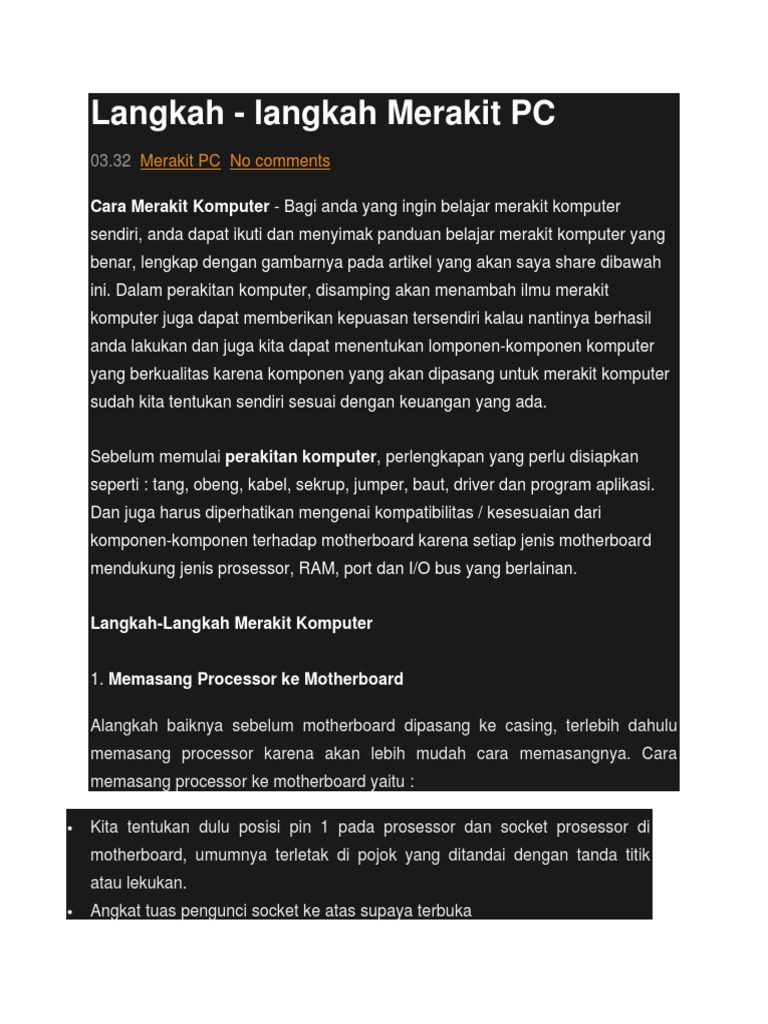 Langkah - langkah Merakit PC

03.32 Merakit PC No comments

Cara Merakit Komputer - Bagi anda yang ingin belajar merakit komputer sendiri, anda dapat ikuti dan menyimak panduan belajar merakit komputer yang benar, lengkap dengan gambarnya pada artikel yang akan saya share dibawah ini. Dalam perakitan komputer, disamping akan menambah ilmu merakit komputer juga dapat memberikan kepuasan tersendiri kalau nantinya berhasil anda lakukan dan juga kita dapat menentukan lomponen-komponen komputer yang berkualitas karena komponen yang akan dipasang untuk merakit komputer sudah kita tentukan sendiri sesuai dengan keuangan yang ada.

Sebelum memulai perakitan komputer, perlengkapan yang perlu disiapkan seperti : tang, obeng, kabel, sekrup, jumper, baut, driver dan program aplikasi. Dan juga harus diperhatikan mengenai kompatibilitas / kesesuaian dari komponen-komponen terhadap motherboard karena setiap jenis motherboard mendukung jenis prosessor, RAM, port dan I/O bus yang berlainan.

Langkah-Langkah Merakit Komputer

1. Memasang Processor ke Motherboard

Alangkah baiknya sebelum motherboard dipasang ke casing, terlebih dahulu memasang processor karena akan lebih mudah cara memasangnya. Cara memasang processor ke motherboard yaitu :

• Kita tentukan dulu posisi pin 1 pada prosessor dan socket prosessor di motherboard, umumnya terletak di pojok yang ditandai dengan tanda titik atau lekukan.
• Angkat tuas pengunci socket ke atas supaya terbuka